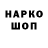 НАРКО
ШОП